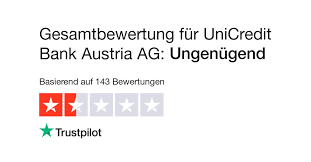 Gesamtbewertung für UniCredit Bank Austria AG: Ungenügend

Basierend auf 143 Bewertungen

Trustpilot